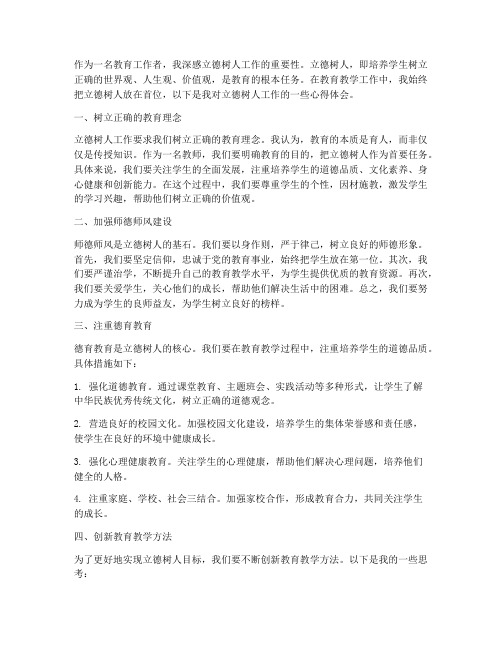 作为一名教育工作者，我深感立德树人工作的重要性。立德树人，即培养学生树立正确的世界观、人生观、价值观，是教育的根本任务。在教育教学工作中，我始终把立德树人放在首位，以下是我对立德树人工作的一些心得体会。

一、树立正确的教育理念

立德树人工作要求我们树立正确的教育理念。我认为，教育的本质是育人，而非仅仅是传授知识。作为一名教师，我们要明确教育的目的，把立德树人作为首要任务。具体来说，我们要关注学生的全面发展，注重培养学生的道德品质、文化素养、身心健康和创新能力。在这个过程中，我们要尊重学生的个性，因材施教，激发学生的学习兴趣，帮助他们树立正确的价值观。

二、加强师德师风建设

师德师风是立德树人的基石。我们要以身作则，严于律己，树立良好的师德形象。首先，我们要坚定信仰，忠诚于党的教育事业，始终把学生放在第一位。其次，我们要严谨治学，不断提升自己的教育教学水平，为学生提供优质的教育资源。再次，我们要关爱学生，关心他们的成长，帮助他们解决生活中的困难。总之，我们要努力成为学生的良师益友，为学生树立良好的榜样。

三、注重德育教育

德育教育是立德树人的核心。我们要在教育教学过程中，注重培养学生的道德品质。具体措施如下：

1. 强化道德教育。通过课堂教育、主题班会、实践活动等多种形式，让学生了解中华民族优秀传统文化，树立正确的道德观念。

2. 营造良好的校园文化。加强校园文化建设，培养学生的集体荣誉感和责任感，使学生在良好的环境中健康成长。

3. 强化心理健康教育。关注学生的心理健康，帮助他们解决心理问题，培养他们健全的人格。

4. 注重家庭、学校、社会三结合。加强家校合作，形成教育合力，共同关注学生的成长。

四、创新教育教学方法

为了更好地实现立德树人目标，我们要不断创新教育教学方法。以下是我的一些思考：